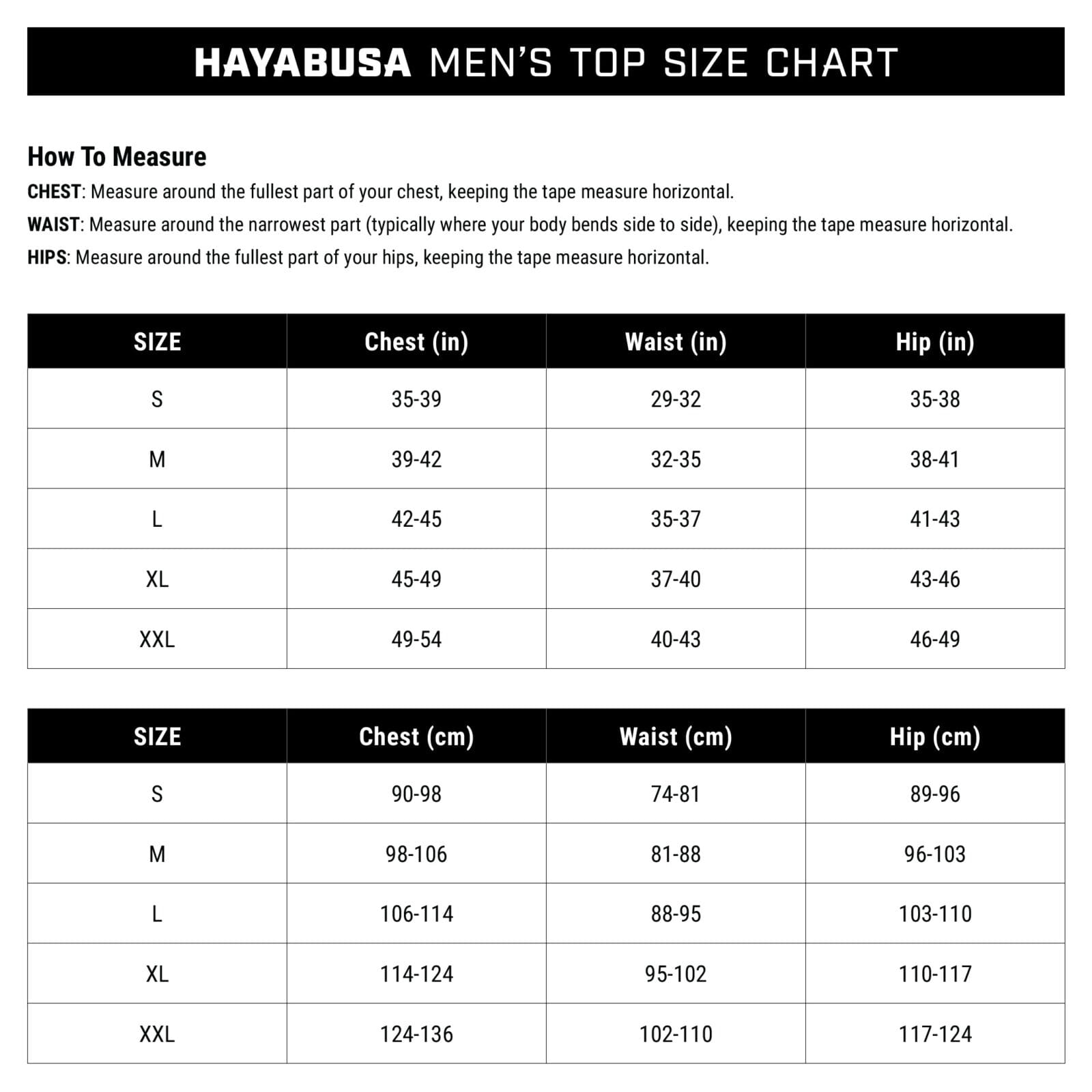 HAYABUSA MEN'S TOP SIZE CHART

How To Measure

CHEST: Measure around the fullest part of your chest, keeping the tape measure horizontal.

WAIST: Measure around the narrowest part (typically where your body bends side to side), keeping the tape measure horizontal.

HIPS: Measure around the fullest part of your hips, keeping the tape measure horizontal.

| SIZE | Chest (in) | Waist (in) | Hip (in) |
|---|---|---|---|
| S | 35-39 | 29-32 | 35-38 |
| M | 39-42 | 32-35 | 38-41 |
| L | 42-45 | 35-37 | 41-43 |
| XL | 45-49 | 37-40 | 43-46 |
| XXL | 49-54 | 40-43 | 46-49 |

| SIZE | Chest (cm) | Waist (cm) | Hip (cm) |
|---|---|---|---|
| S | 90-98 | 74-81 | 89-96 |
| M | 98-106 | 81-88 | 96-103 |
| L | 106-114 | 88-95 | 103-110 |
| XL | 114-124 | 95-102 | 110-117 |
| XXL | 124-136 | 102-110 | 117-124 |